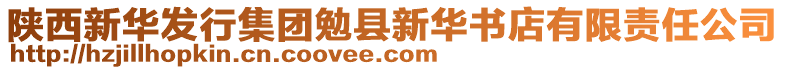 陕西新华发行集团勉县新华书店有限责任公司
http://hzjillhopkin.cn.coovee.com